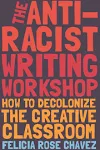 THE ANTI-RACIST WRITING WORKSHOP

HOW TO DECOLONIZE THE CREATIVE CLASSROOM

FELICIA ROSE CHAVEZ